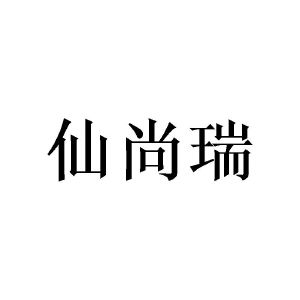 仙尚瑞